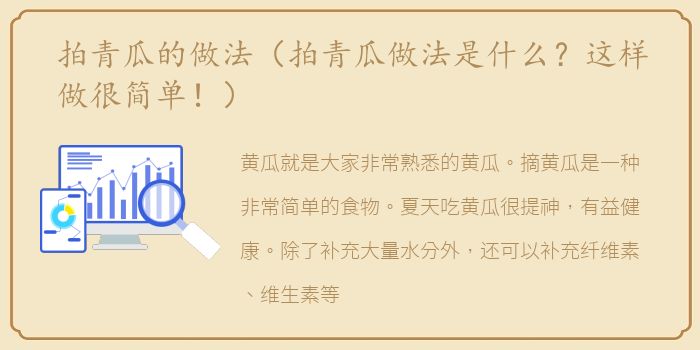 拍青瓜的做法（拍青瓜做法是什么？这样做很简单！）

黄瓜就是大家非常熟悉的黄瓜。摘黄瓜是一种非常简单的食物。夏天吃黄瓜很提神，有益健康。除了补充大量水分外，还可以补充纤维素、维生素等